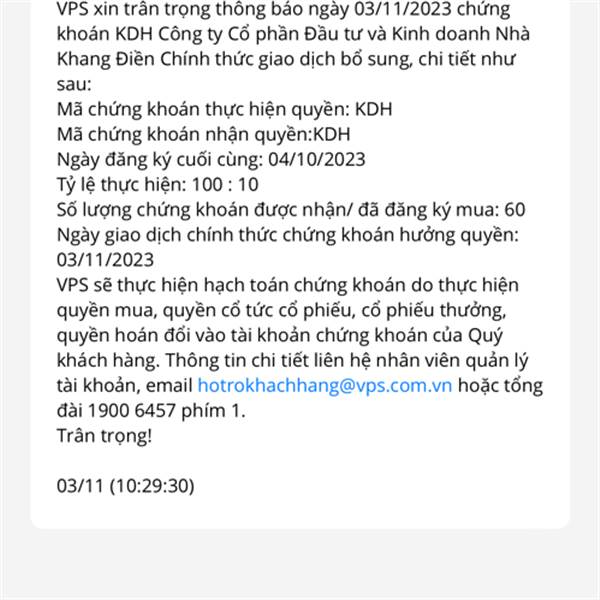 VPS xin trân trọng thông báo ngày 03/11/2023 chứng khoán KDH Công ty Cổ phần Đầu tư và Kinh doanh Nhà Khang Điền Chính thức giao dịch bổ sung, chi tiết như sau:
Mã chứng khoán thực hiện quyền: KDH
Mã chứng khoán nhận quyền:KDH
Ngày đăng ký cuối cùng: 04/10/2023
Tỷ lệ thực hiện: 100 : 10
Số lượng chứng khoán được nhận/ đã đăng ký mua: 60
Ngày giao dịch chính thức chứng khoán hưởng quyền: 03/11/2023
VPS sẽ thực hiện hạch toán chứng khoán do thực hiện quyền mua, quyền cổ tức cổ phiếu, cổ phiếu thưởng, quyền hoán đổi vào tài khoản chứng khoán của Quý khách hàng. Thông tin chi tiết liên hệ nhân viên quản lý tài khoản, email hotrokhachhang@vps.com.vn hoặc tổng đài 1900 6457 phím 1.
Trân trọng!

03/11 (10:29:30)